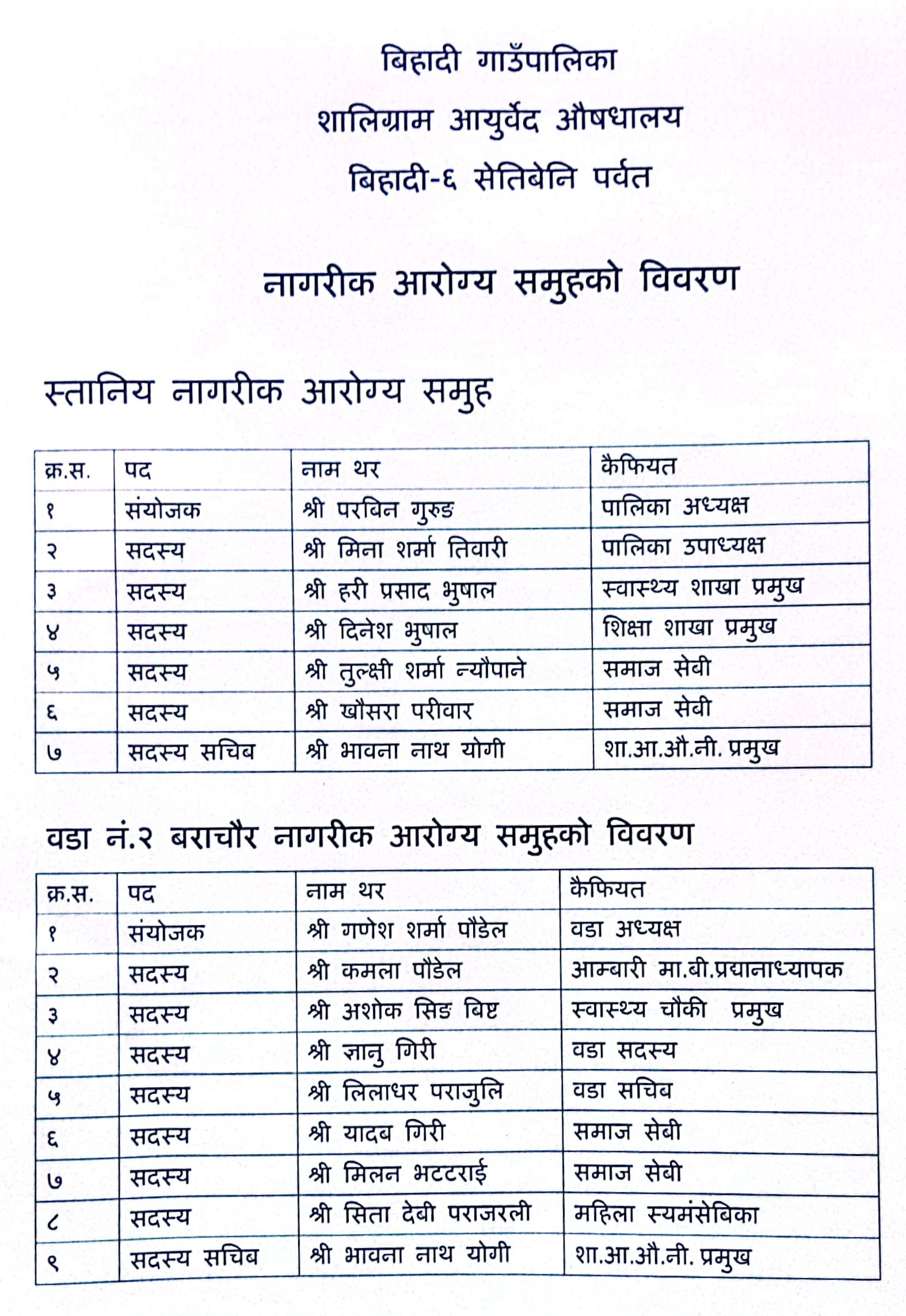 बिहादी गाउँपालिका
शालिग्राम आयुर्वेद औषधालय
बिहादी-६ सेतिबेनि पर्वत

नागरीक आरोग्य समुहको विवरण

स्तानिय नागरीक आरोग्य समुह

| क्र.स. | पद | नाम थर | कैफियत |
|---|---|---|---|
| १ | संयोजक | श्री परबिन गुरुङ | पालिका अध्यक्ष |
| २ | सदस्य | श्री मिना शर्मा तिवारी | पालिका उपाध्यक्ष |
| ३ | सदस्य | श्री हरी प्रसाद भुषाल | स्वास्थ्य शाखा प्रमुख |
| ४ | सदस्य | श्री दिनेश भुषाल | शिक्षा शाखा प्रमुख |
| ५ | सदस्य | श्री तुल्क्षी शर्मा न्यौपाने | समाज सेवी |
| ६ | सदस्य | श्री खौसरा परीवार | समाज सेवी |
| ७ | सदस्य सचिब | श्री भावना नाथ योगी | शा.आ.औ.नी. प्रमुख |

वडा नं.२ बराचौर नागरीक आरोग्य समुहको विवरण

| क्र.स. | पद | नाम थर | कैफियत |
|---|---|---|---|
| १ | संयोजक | श्री गणेश शर्मा पौडेल | वडा अध्यक्ष |
| २ | सदस्य | श्री कमला पौडेल | आम्बारी मा.बी.प्रधानाध्यापक |
| ३ | सदस्य | श्री अशोक सिङ बिष्ट | स्वास्थ्य चौकी प्रमुख |
| ४ | सदस्य | श्री ज्ञानु गिरी | वडा सदस्य |
| ५ | सदस्य | श्री लिलाधर पराजुलि | वडा सचिब |
| ६ | सदस्य | श्री यादब गिरी | समाज सेबी |
| ७ | सदस्य | श्री मिलन भटटराई | समाज सेबी |
| ८ | सदस्य | श्री सिता देबी पराजरली | महिला स्यमंसेबिका |
| ९ | सदस्य सचिब | श्री भावना नाथ योगी | शा.आ.औ.नी. प्रमुख |